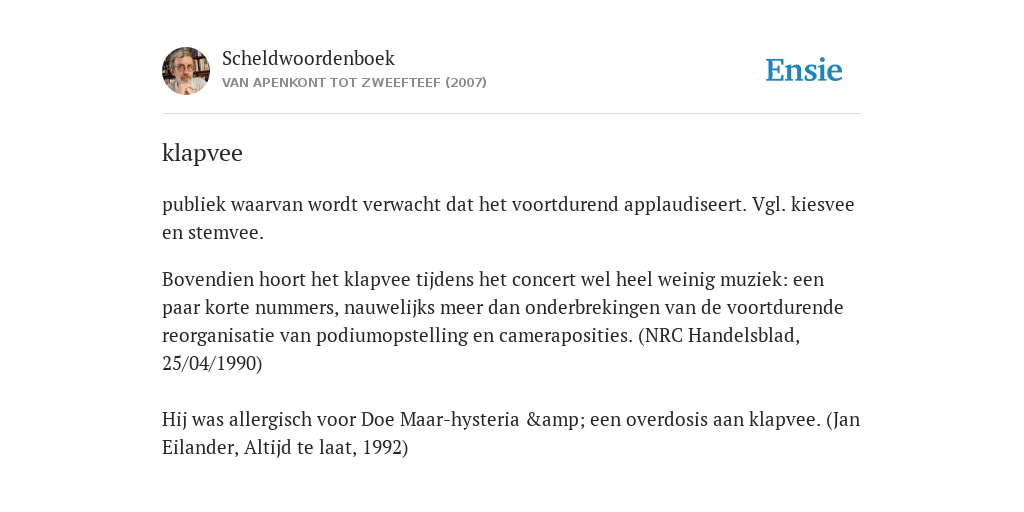 Scheldwoordenboek
VAN APENKONT TOT ZWEEFTEEF (2007)

Ensie

klapvee

publiek waarvan wordt verwacht dat het voortdurend applaudiseert. Vgl. kiesvee en stemvee.

Bovendien hoort het klapvee tijdens het concert wel heel weinig muziek: een paar korte nummers, nauwelijks meer dan onderbrekingen van de voortdurende reorganisatie van podiumopstelling en cameraposities. (NRC Handelsblad, 25/04/1990)

Hij was allergisch voor Doe Maar-hysteria &amp; een overdosis aan klapvee. (Jan Eilander, Altijd te laat, 1992)